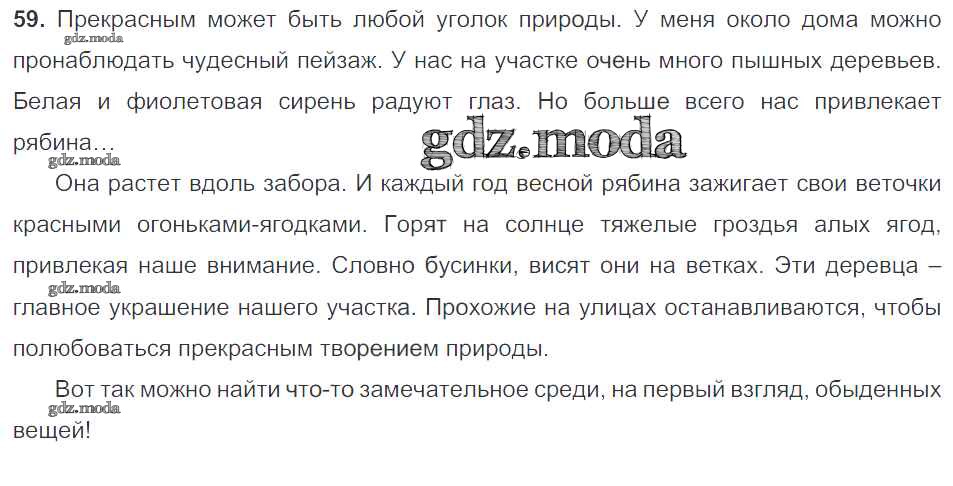 59. Прекрасным может быть любой уголок природы. У меня около дома можно пронаблюдать чудесный пейзаж. У нас на участке очень много пышных деревьев. Белая и фиолетовая сирень радуют глаз. Но больше всего нас привлекает рябина...

Она растет вдоль забора. И каждый год весной рябина зажигает свои веточки красными огоньками-ягодками. Горят на солнце тяжелые гроздья алых ягод, привлекая наше внимание. Словно бусинки, висят они на ветках. Эти деревца – главное украшение нашего участка. Прохожие на улицах останавливаются, чтобы полюбоваться прекрасным творением природы.

Вот так можно найти что-то замечательное среди, на первый взгляд, обыденных вещей!

gdz.moda